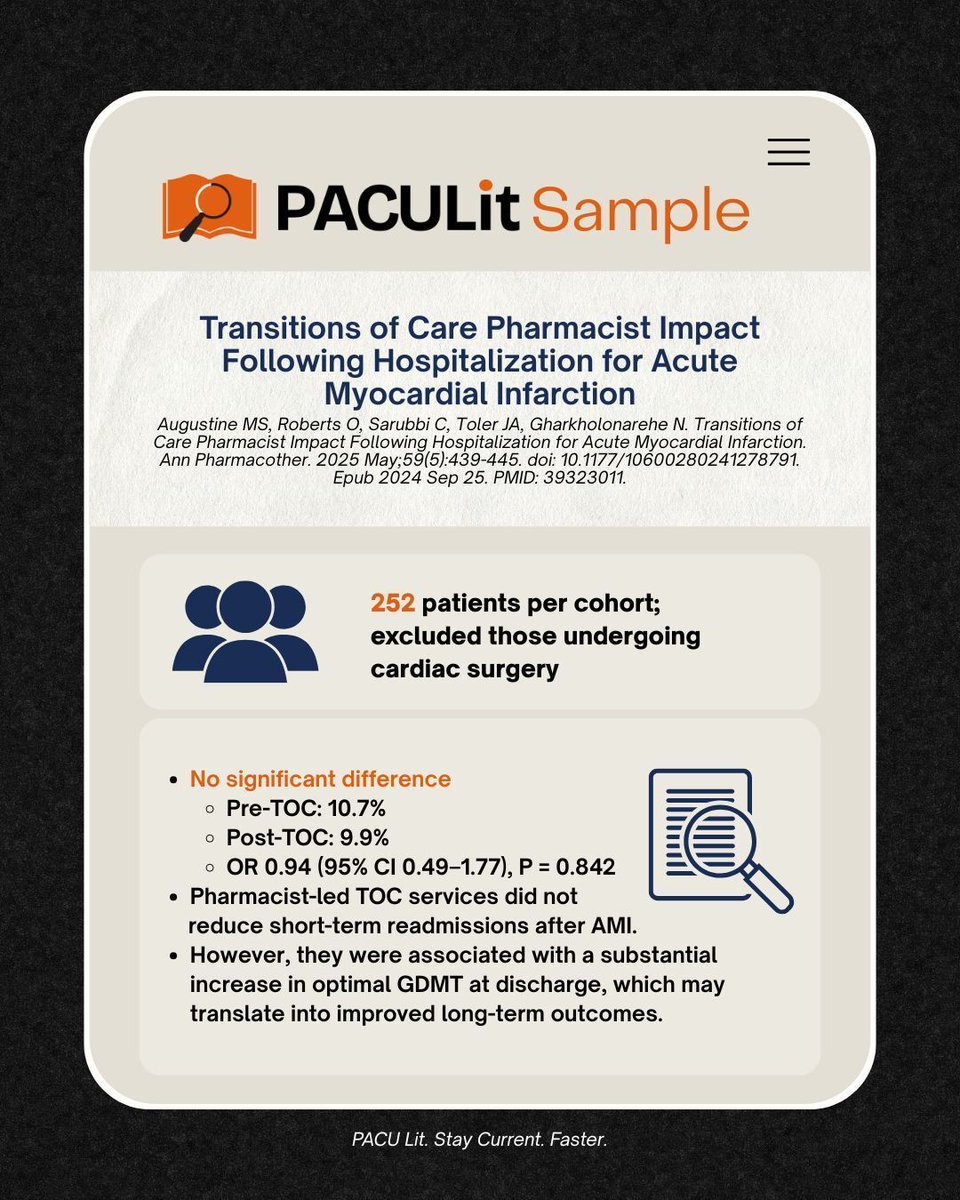 PACULit Sample

Transitions of Care Pharmacist Impact Following Hospitalization for Acute Myocardial Infarction

Augustine MS, Roberts O, Sarubbi C, Toler JA, Gharkholonarehe N. Transitions of Care Pharmacist Impact Following Hospitalization for Acute Myocardial Infarction. Ann Pharmacother. 2025 May;59(5):439-445. doi: 10.1177/10600280241278791. Epub 2024 Sep 25. PMID: 39323011.

252 patients per cohort; excluded those undergoing cardiac surgery

- No significant difference
  - Pre-TOC: 10.7%
  - Post-TOC: 9.9%
  - OR 0.94 (95% CI 0.49–1.77), P = 0.842
- Pharmacist-led TOC services did not reduce short-term readmissions after AMI.
- However, they were associated with a substantial increase in optimal GDMT at discharge, which may translate into improved long-term outcomes.

PACU Lit. Stay Current. Faster.